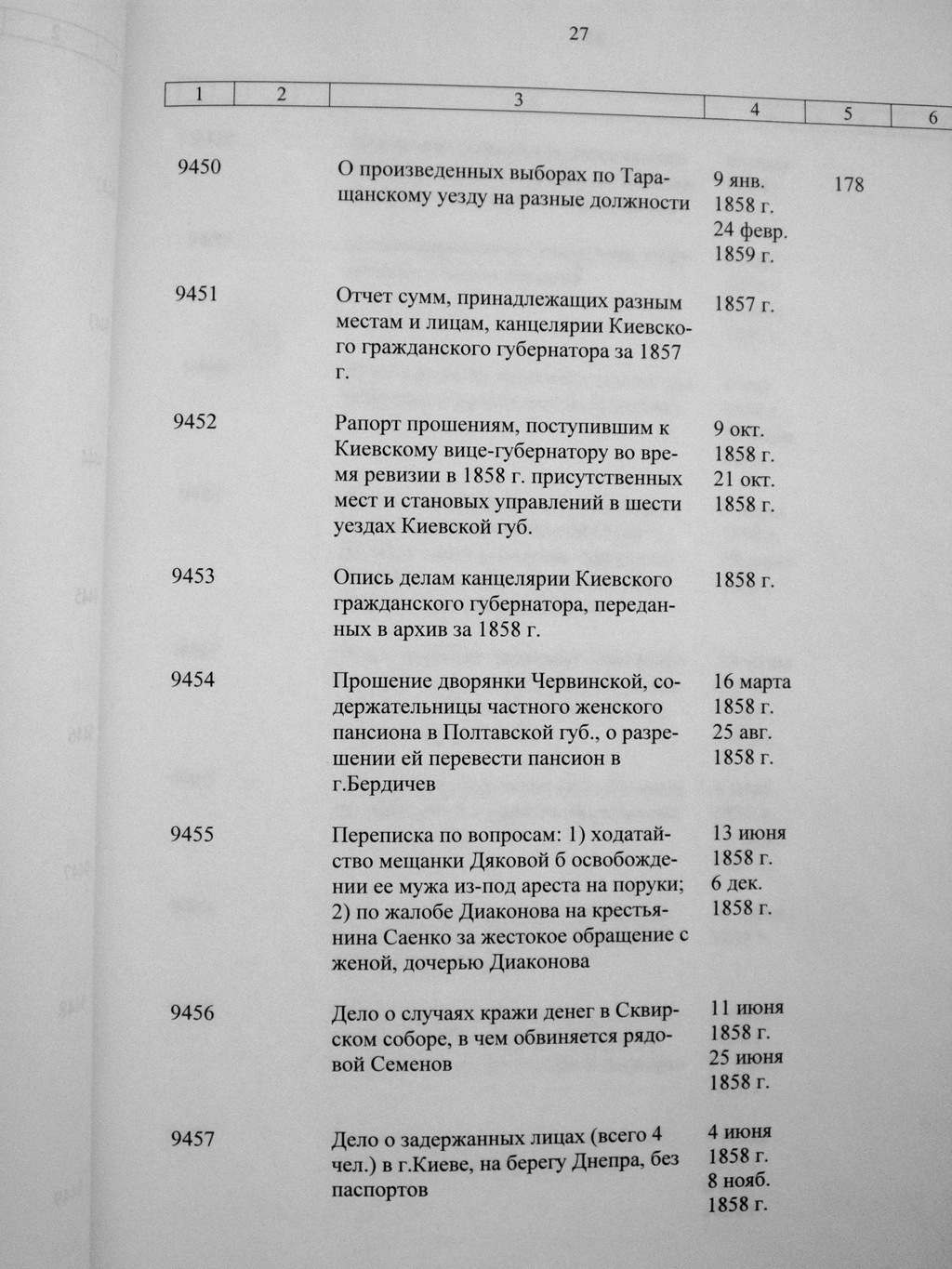 27

| 1 | 2 | 3 | 4 | 5 | 6 |
|---|---|---|---|---|---|
| 9450 | | О произведенных выборах по Таращанскому уезду на разные должности | 9 янв. 1858 г. 24 февр. 1859 г. | 178 | |
| 9451 | | Отчет сумм, принадлежащих разным местам и лицам, канцелярии Киевского гражданского губернатора за 1857 г. | 1857 г. | | |
| 9452 | | Рапорт прошениям, поступившим к Киевскому вице-губернатору во время ревизии в 1858 г. присутственных мест и становых управлений в шести уездах Киевской губ. | 9 окт. 1858 г. 21 окт. 1858 г. | | |
| 9453 | | Опись делам канцелярии Киевского гражданского губернатора, переданных в архив за 1858 г. | 1858 г. | | |
| 9454 | | Прошение дворянки Червинской, содержательницы частного женского пансиона в Полтавской губ., о разрешении ей перевести пансион в г.Бердичев | 16 марта 1858 г. 25 авг. 1858 г. | | |
| 9455 | | Переписка по вопросам: 1) ходатайство мещанки Дяковой б освобождении ее мужа из-под ареста на поруки; 2) по жалобе Диаконова на крестьянина Саенко за жестокое обращение с женой, дочерью Диаконова | 13 июня 1858 г. 6 дек. 1858 г. | | |
| 9456 | | Дело о случаях кражи денег в Сквирском соборе, в чем обвиняется рядовой Семенов | 11 июня 1858 г. 25 июня 1858 г. | | |
| 9457 | | Дело о задержанных лицах (всего 4 чел.) в г.Киеве, на берегу Днепра, без паспортов | 4 июня 1858 г. 8 нояб. 1858 г. | | |